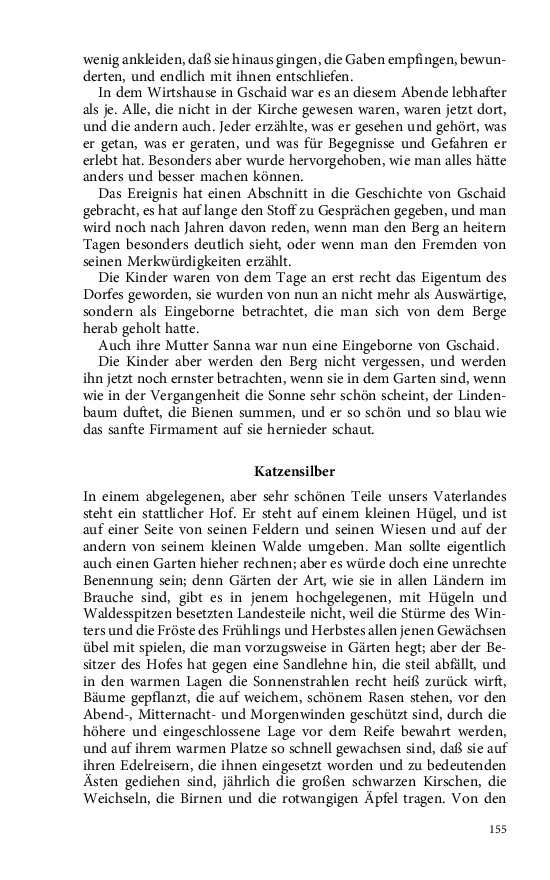 wenig ankleiden, daß sie hinaus gingen, die Gaben empfingen, bewunderten, und endlich mit ihnen entschliefen.

In dem Wirtshause in Gschaid war es an diesem Abende lebhafter als je. Alle, die nicht in der Kirche gewesen waren, waren jetzt dort, und die andern auch. Jeder erzählte, was er gesehen und gehört, was er getan, was er geraten, und was für Begegnisse und Gefahren er erlebt hat. Besonders aber wurde hervorgehoben, wie man alles hätte anders und besser machen können.

Das Ereignis hat einen Abschnitt in die Geschichte von Gschaid gebracht, es hat auf lange den Stoff zu Gesprächen gegeben, und man wird noch nach Jahren davon reden, wenn man den Berg an heitern Tagen besonders deutlich sieht, oder wenn man den Fremden von seinen Merkwürdigkeiten erzählt.

Die Kinder waren von dem Tage an erst recht das Eigentum des Dorfes geworden, sie wurden von nun an nicht mehr als Auswärtige, sondern als Eingeborne betrachtet, die man sich von dem Berge herab geholt hatte.

Auch ihre Mutter Sanna war nun eine Eingeborne von Gschaid.

Die Kinder aber werden den Berg nicht vergessen, und werden ihn jetzt noch ernster betrachten, wenn sie in dem Garten sind, wenn wie in der Vergangenheit die Sonne sehr schön scheint, der Lindenbaum duftet, die Bienen summen, und er so schön und so blau wie das sanfte Firmament auf sie hernieder schaut.

Katzensilber

In einem abgelegenen, aber sehr schönen Teile unsers Vaterlandes steht ein stattlicher Hof. Er steht auf einem kleinen Hügel, und ist auf einer Seite von seinen Feldern und seinen Wiesen und auf der andern von seinem kleinen Walde umgeben. Man sollte eigentlich auch einen Garten hieher rechnen; aber es würde doch eine unrechte Benennung sein; denn Gärten der Art, wie sie in allen Ländern im Brauche sind, gibt es in jenem hochgelegenen, mit Hügeln und Waldesspitzen besetzten Landesteile nicht, weil die Stürme des Winters und die Fröste des Frühlings und Herbstes allen jenen Gewächsen übel mit spielen, die man vorzugsweise in Gärten hegt; aber der Besitzer des Hofes hat gegen eine Sandlehne hin, die steil abfällt, und in den warmen Lagen die Sonnenstrahlen recht heiß zurück wirft, Bäume gepflanzt, die auf weichem, schönem Rasen stehen, vor den Abend-, Mitternacht- und Morgenwinden geschützt sind, durch die höhere und eingeschlossene Lage vor dem Reife bewahrt werden, und auf ihrem warmen Platze so schnell gewachsen sind, daß sie auf ihren Edelreisern, die ihnen eingesetzt worden und zu bedeutenden Ästen gediehen sind, jährlich die großen schwarzen Kirschen, die Weichseln, die Birnen und die rotwangigen Äpfel tragen. Von den

155